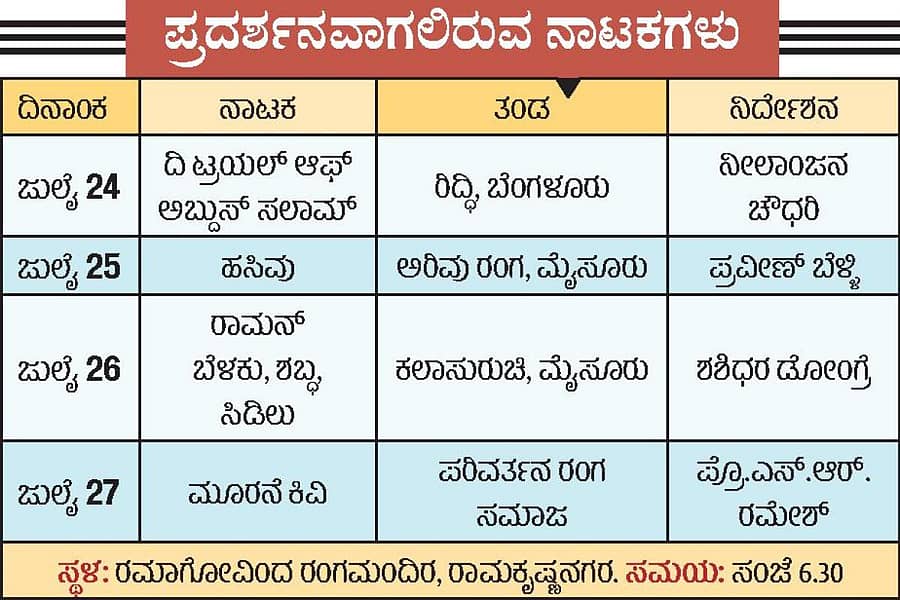 ಪ್ರದರ್ಶನವಾಗಲಿರುವ ನಾಟಕಗಳು

| ದಿನಾಂಕ | ನಾಟಕ | ತಂಡ | ನಿರ್ದೇಶನ |
|---|---|---|---|
| ಜುಲೈ 24 | ದಿ ಟ್ರಯಲ್ ಆಫ್ ಅಬ್ದುಸ್ ಸಲಾಮ್ | ರಿದ್ಧಿ, ಬೆಂಗಳೂರು | ನೀಲಾಂಜನ ಚೌಧರಿ |
| ಜುಲೈ 25 | ಹಸಿವು | ಅರಿವು ರಂಗ, ಮೈಸೂರು | ಪ್ರವೀಣ್ ಬೆಳ್ಳಿ |
| ಜುಲೈ 26 | ರಾಮನ್ ಬೆಳಕು, ಶಬ್ಧ, ಸಿಡಿಲು | ಕಲಾಸುರುಚಿ, ಮೈಸೂರು | ಶಶಿಧರ ಡೋಂಗ್ರೆ |
| ಜುಲೈ 27 | ಮೂರನೆ ಕಿವಿ | ಪರಿವರ್ತನ ರಂಗ ಸಮಾಜ | ಪ್ರೊ.ಎಸ್.ಆರ್. ರಮೇಶ್ |

ಸ್ಥಳ: ರಮಾಗೋವಿಂದ ರಂಗಮಂದಿರ, ರಾಮಕೃಷ್ಣನಗರ. ಸಮಯ: ಸಂಜೆ 6.30